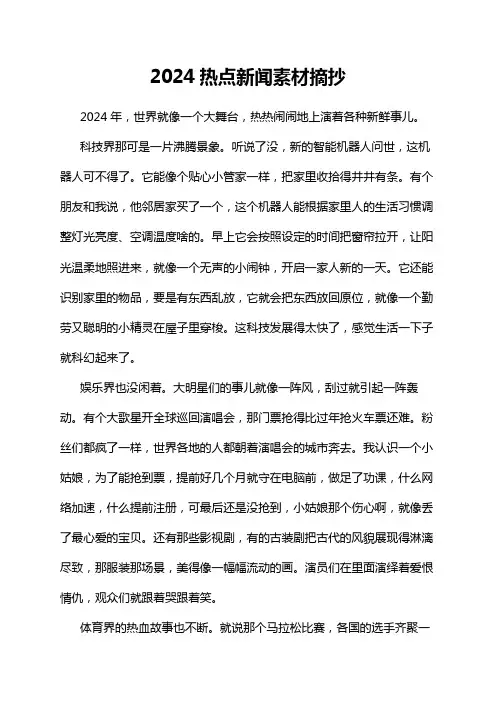 2024 热点新闻素材摘抄

2024 年，世界就像一个大舞台，热热闹闹地上演着各种新鲜事儿。

科技界那可是一片沸腾景象。听说了没，新的智能机器人问世，这机器人可不得了。它能像个贴心小管家一样，把家里收拾得井井有条。有个朋友和我说，他邻居家买了一个，这个机器人能根据家里人的生活习惯调整灯光亮度、空调温度啥的。早上它会按照设定的时间把窗帘拉开，让阳光温柔地照进来，就像一个无声的小闹钟，开启一家人新的一天。它还能识别家里的物品，要是有东西乱放，它就会把东西放回原位，就像一个勤劳又聪明的小精灵在屋子里穿梭。这科技发展得太快了，感觉生活一下子就科幻起来了。

娱乐界也没闲着。大明星们的事儿就像一阵风，刮过就引起一阵轰动。有个大歌星开全球巡回演唱会，那门票抢得比过年抢火车票还难。粉丝们都疯了一样，世界各地的人都朝着演唱会的城市奔去。我认识一个小姑娘，为了能抢到票，提前好几个月就守在电脑前，做足了功课，什么网络加速，什么提前注册，可最后还是没抢到，小姑娘那个伤心啊，就像丢了最心爱的宝贝。还有那些影视剧，有的古装剧把古代的风貌展现得淋漓尽致，那服装那场景，美得像一幅幅流动的画。演员们在里面演绎着爱恨情仇，观众们就跟着哭跟着笑。

体育界的热血故事也不断。就说那个马拉松比赛，各国的选手齐聚一